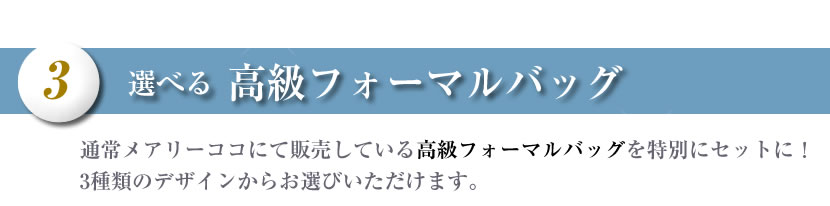 3 選べる 高級フォーマルバッグ

通常メアリーココにて販売している高級フォーマルバッグを特別にセットに！
3種類のデザインからお選びいただけます。